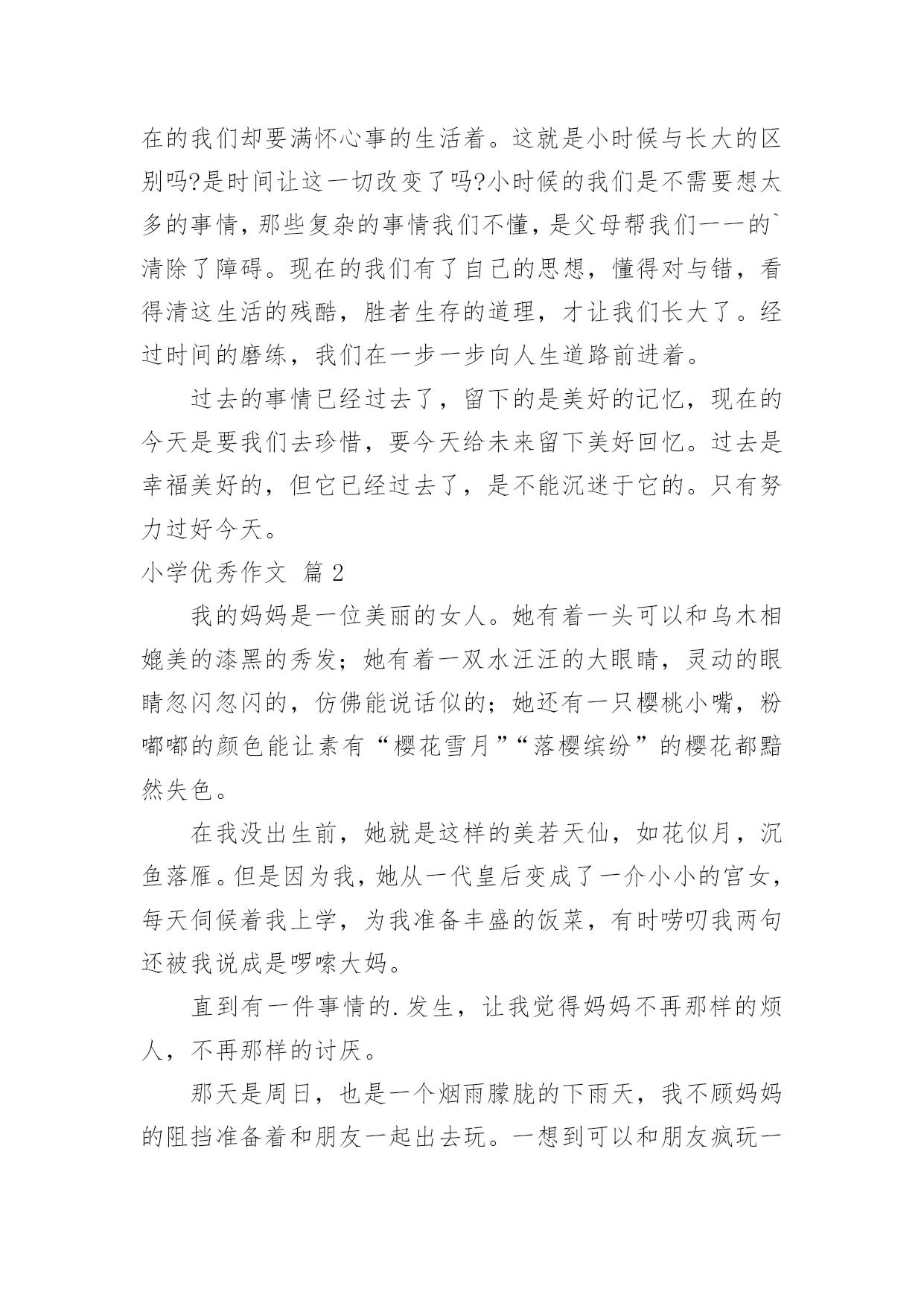 在的我们却要满怀心事的生活着。这就是小时候与长大的区别吗?是时间让这一切改变了吗?小时候的我们是不需要想太多的事情，那些复杂的事情我们不懂，是父母帮我们一一的`清除了障碍。现在的我们有了自己的思想，懂得对与错，看得清这生活的残酷，胜者生存的道理，才让我们长大了。经过时间的磨练，我们在一步一步向人生道路前进着。

过去的事情已经过去了，留下的是美好的记忆，现在的今天是要我们去珍惜，要今天给未来留下美好回忆。过去是幸福美好的，但它已经过去了，是不能沉迷于它的。只有努力过好今天。

小学优秀作文 篇2

我的妈妈是一位美丽的女人。她有着一头可以和乌木相媲美的漆黑的秀发；她有着一双水汪汪的大眼睛，灵动的眼睛忽闪忽闪的，仿佛能说话似的；她还有一只樱桃小嘴，粉嘟嘟的颜色能让素有“樱花雪月”“落樱缤纷”的樱花都黯然失色。

在我没出生前，她就是这样的美若天仙，如花似月，沉鱼落雁。但是因为我，她从一代皇后变成了一介小小的宫女，每天伺候着我上学，为我准备丰盛的饭菜，有时唠叨我两句还被我说成是啰嗦大妈。

直到有一件事情的.发生，让我觉得妈妈不再那样的烦人，不再那样的讨厌。

那天是周日，也是一个烟雨朦胧的下雨天，我不顾妈妈的阻挡准备着和朋友一起出去玩。一想到可以和朋友疯玩一